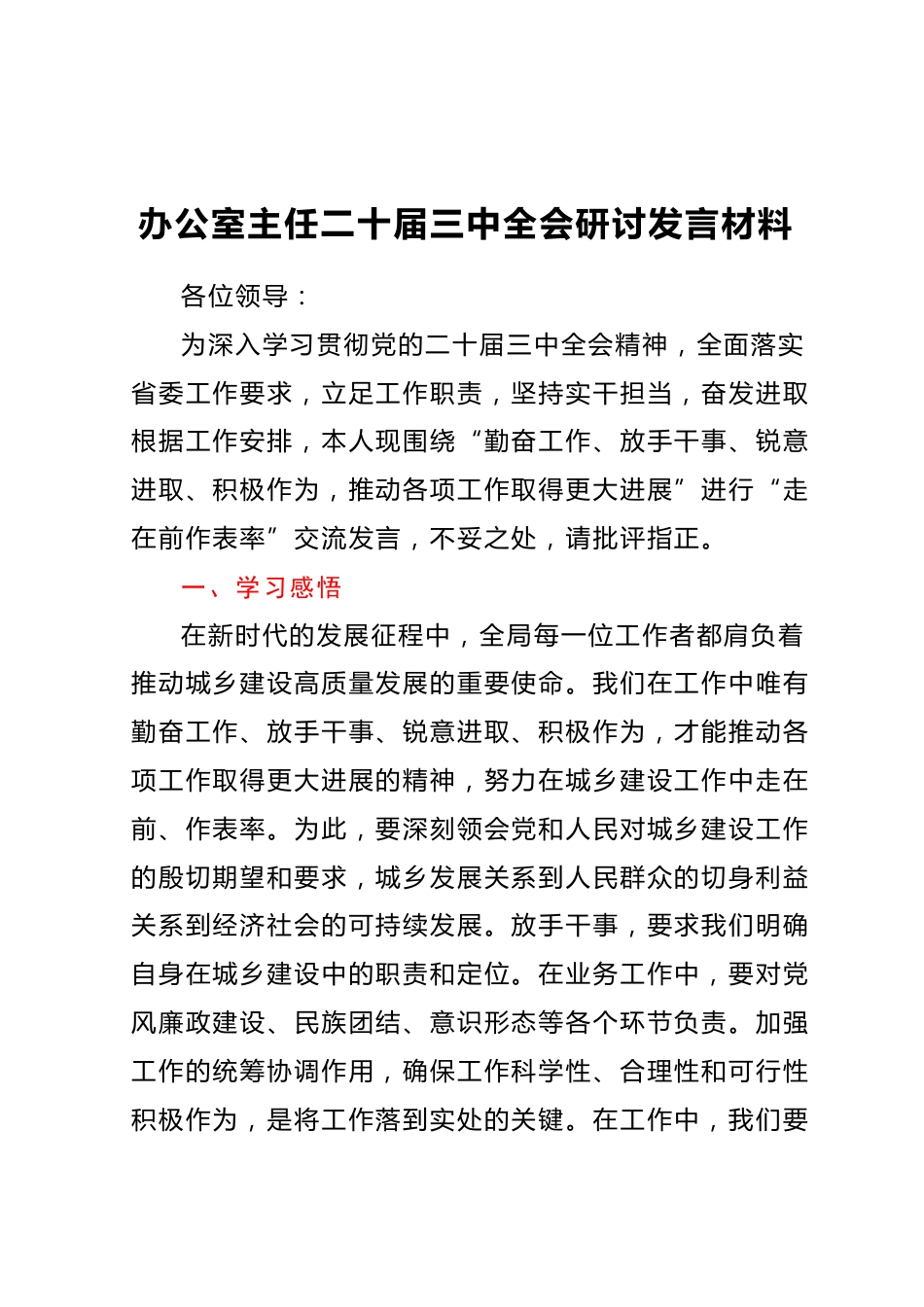 办公室主任二十届三中全会研讨发言材料

各位领导：

为深入学习贯彻党的二十届三中全会精神，全面落实省委工作要求，立足工作职责，坚持实干担当，奋发进取根据工作安排，本人现围绕“勤奋工作、放手干事、锐意进取、积极作为，推动各项工作取得更大进展”进行“走在前作表率”交流发言，不妥之处，请批评指正。

一、学习感悟

在新时代的发展征程中，全局每一位工作者都肩负着推动城乡建设高质量发展的重要使命。我们在工作中唯有勤奋工作、放手干事、锐意进取、积极作为，才能推动各项工作取得更大进展的精神，努力在城乡建设工作中走在前、作表率。为此，要深刻领会党和人民对城乡建设工作的殷切期望和要求，城乡发展关系到人民群众的切身利益关系到经济社会的可持续发展。放手干事，要求我们明确自身在城乡建设中的职责和定位。在业务工作中，要对党风廉政建设、民族团结、意识形态等各个环节负责。加强工作的统筹协调作用，确保工作科学性、合理性和可行性积极作为，是将工作落到实处的关键。在工作中，我们要